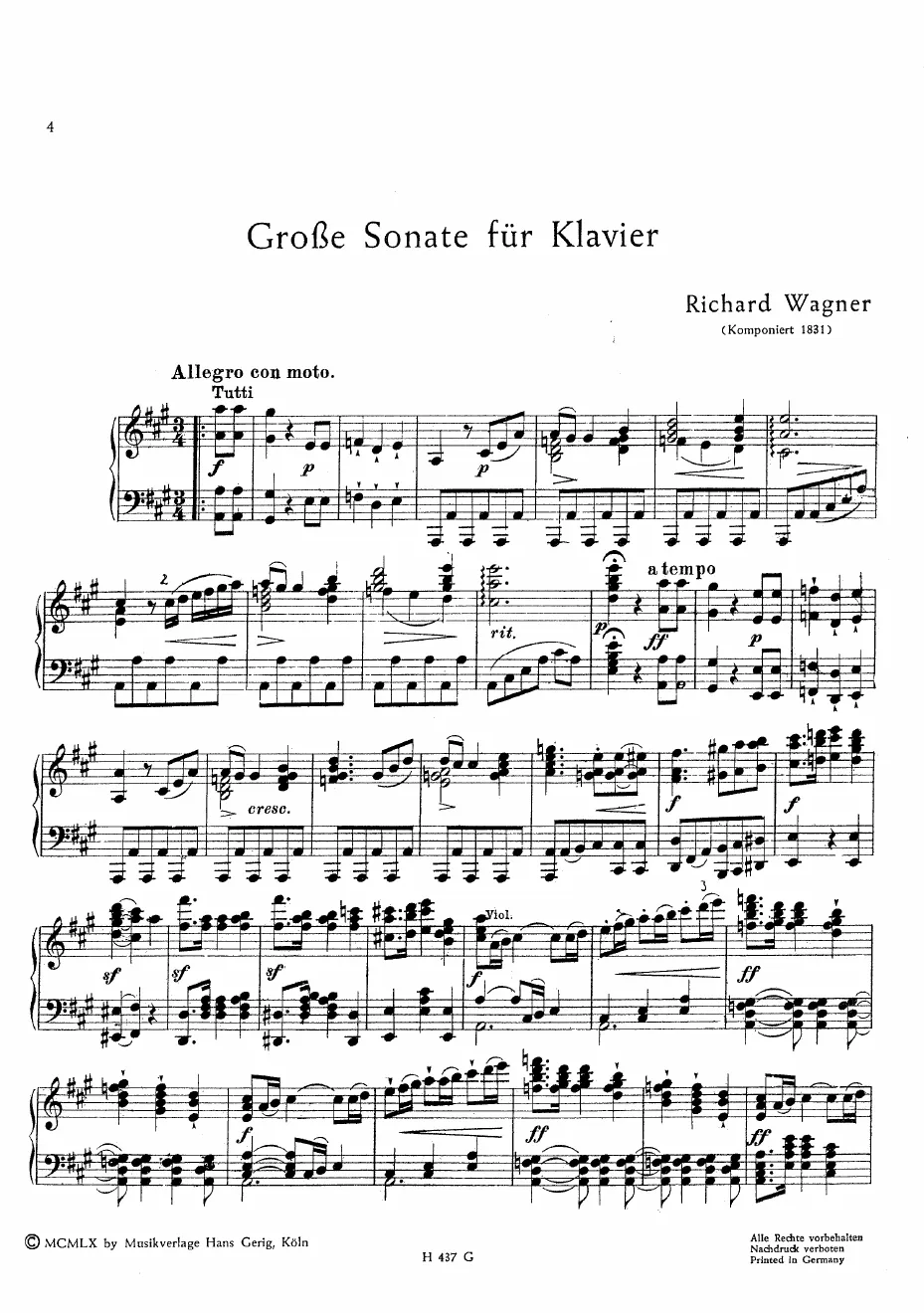 4

Große Sonate für Klavier

Richard Wagner
(Komponiert 1831)

Allegro con moto.
Tutti

f p p

2

rit. p

a tempo
ff p

cresc.

f f

sf sf sf

Viol.

3

ff

f ff ff

© MCMLX by Musikverlage Hans Gerig, Köln

H 437 G

Alle Rechte vorbehalten
Nachdruck verboten
Printed in Germany